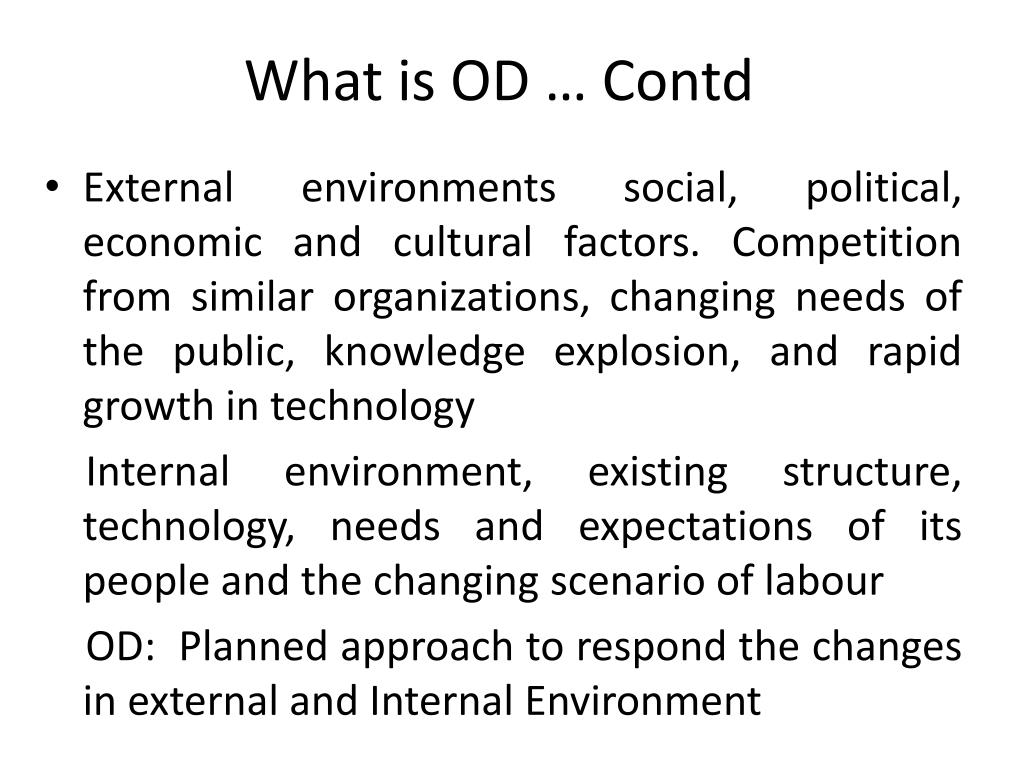 What is OD … Contd

• External environments social, political, economic and cultural factors. Competition from similar organizations, changing needs of the public, knowledge explosion, and rapid growth in technology

Internal environment, existing structure, technology, needs and expectations of its people and the changing scenario of labour

OD: Planned approach to respond the changes in external and Internal Environment